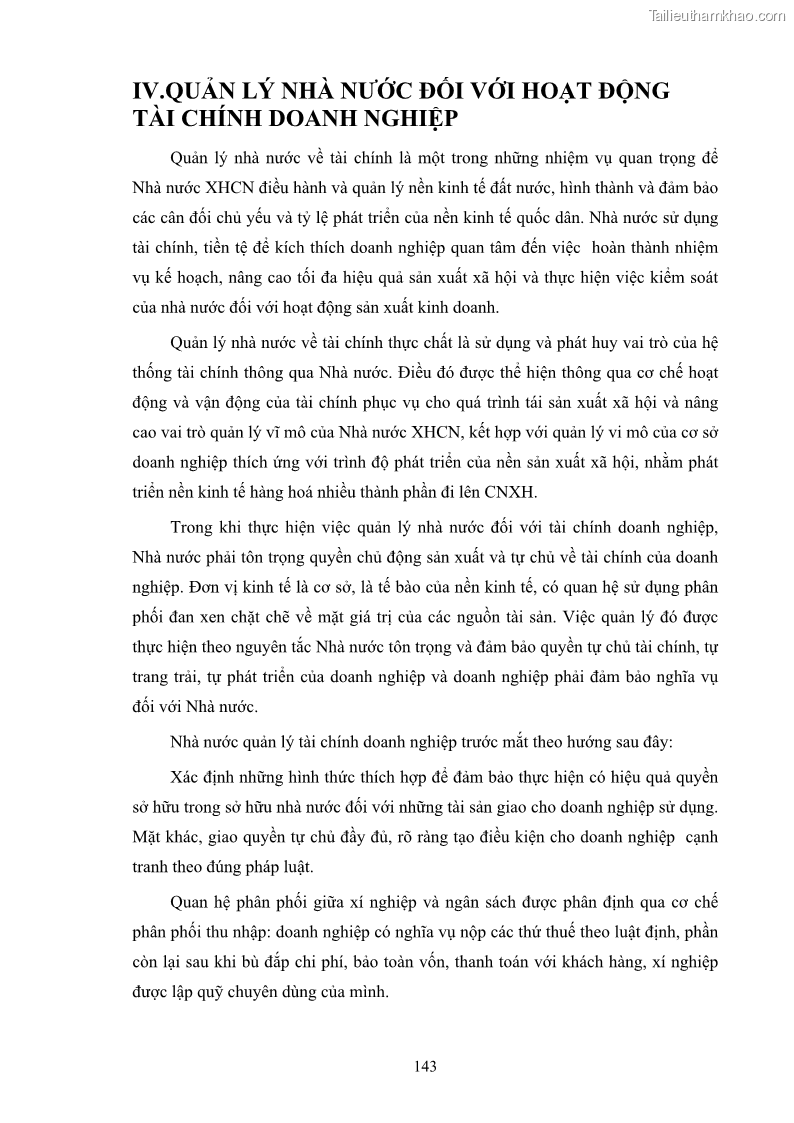 Tailieuthamkhao.com

IV.QUẢN LÝ NHÀ NƯỚC ĐỐI VỚI HOẠT ĐỘNG TÀI CHÍNH DOANH NGHIỆP

Quản lý nhà nước về tài chính là một trong những nhiệm vụ quan trọng để Nhà nước XHCN điều hành và quản lý nền kinh tế đất nước, hình thành và đảm bảo các cân đối chủ yếu và tỷ lệ phát triển của nền kinh tế quốc dân. Nhà nước sử dụng tài chính, tiền tệ để kích thích doanh nghiệp quan tâm đến việc hoàn thành nhiệm vụ kế hoạch, nâng cao tối đa hiệu quả sản xuất xã hội và thực hiện việc kiểm soát của nhà nước đối với hoạt động sản xuất kinh doanh.

Quản lý nhà nước về tài chính thực chất là sử dụng và phát huy vai trò của hệ thống tài chính thông qua Nhà nước. Điều đó được thể hiện thông qua cơ chế hoạt động và vận động của tài chính phục vụ cho quá trình tái sản xuất xã hội và nâng cao vai trò quản lý vĩ mô của Nhà nước XHCN, kết hợp với quản lý vi mô của cơ sở doanh nghiệp thích ứng với trình độ phát triển của nền sản xuất xã hội, nhằm phát triển nền kinh tế hàng hoá nhiều thành phần đi lên CNXH.

Trong khi thực hiện việc quản lý nhà nước đối với tài chính doanh nghiệp, Nhà nước phải tôn trọng quyền chủ động sản xuất và tự chủ về tài chính của doanh nghiệp. Đơn vị kinh tế là cơ sở, là tế bào của nền kinh tế, có quan hệ sử dụng phân phối đan xen chặt chẽ về mặt giá trị của các nguồn tài sản. Việc quản lý đó được thực hiện theo nguyên tắc Nhà nước tôn trọng và đảm bảo quyền tự chủ tài chính, tự trang trải, tự phát triển của doanh nghiệp và doanh nghiệp phải đảm bảo nghĩa vụ đối với Nhà nước.

Nhà nước quản lý tài chính doanh nghiệp trước mắt theo hướng sau đây:

Xác định những hình thức thích hợp để đảm bảo thực hiện có hiệu quả quyền sở hữu trong sở hữu nhà nước đối với những tài sản giao cho doanh nghiệp sử dụng. Mặt khác, giao quyền tự chủ đầy đủ, rõ ràng tạo điều kiện cho doanh nghiệp cạnh tranh theo đúng pháp luật.

Quan hệ phân phối giữa xí nghiệp và ngân sách được phân định qua cơ chế phân phối thu nhập: doanh nghiệp có nghĩa vụ nộp các thứ thuế theo luật định, phần còn lại sau khi bù đắp chi phí, bảo toàn vốn, thanh toán với khách hàng, xí nghiệp được lập quỹ chuyên dùng của mình.

143